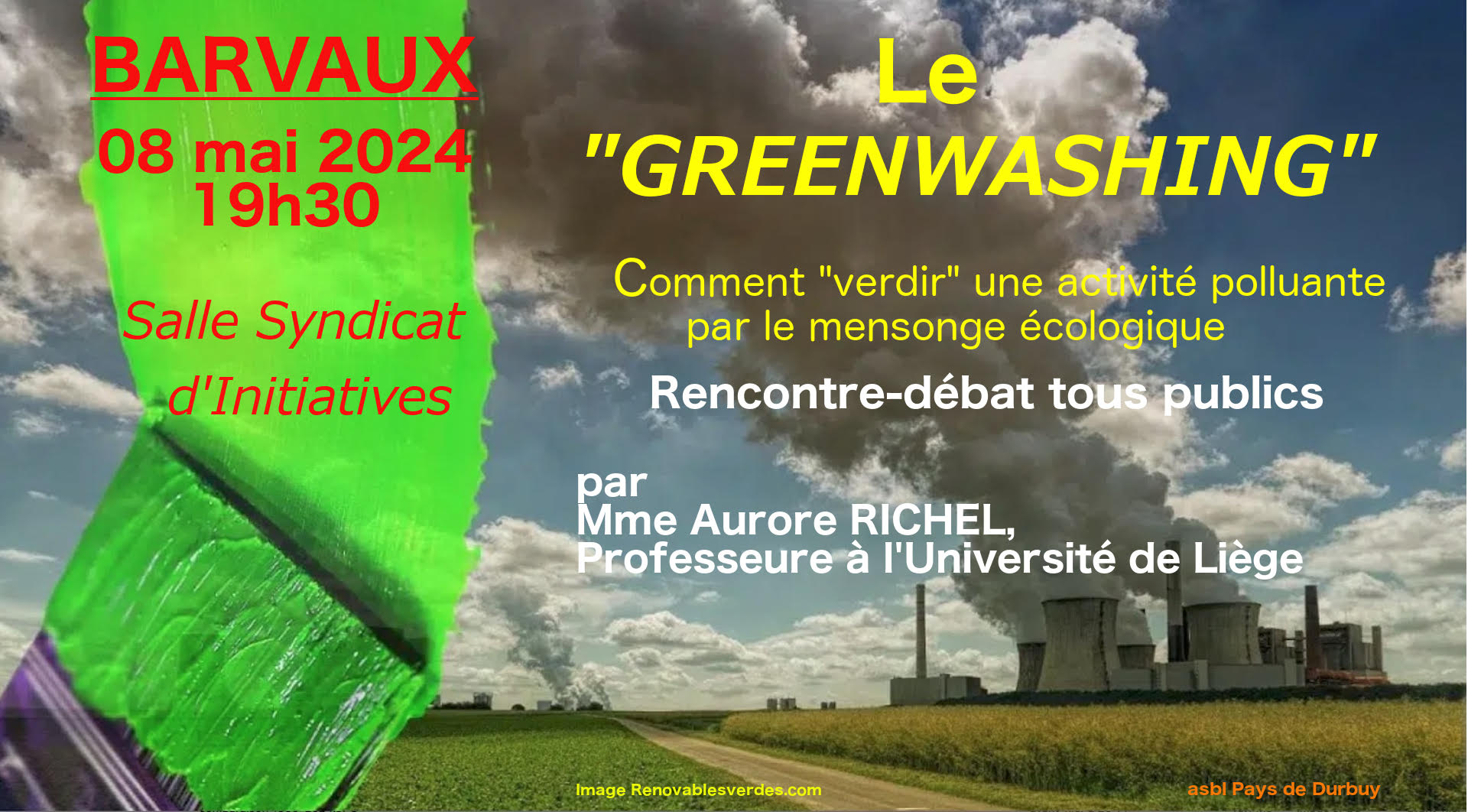 BARVAUX

08 mai 2024
19h30

Salle Syndicat d'Initiatives

Le
"GREENWASHING"

Comment "verdir" une activité polluante par le mensonge écologique

Rencontre-débat tous publics

par
Mme Aurore RICHEL,
Professeure à l'Université de Liège

Image Renovablesverdes.com

asbl Pays de Durbuy